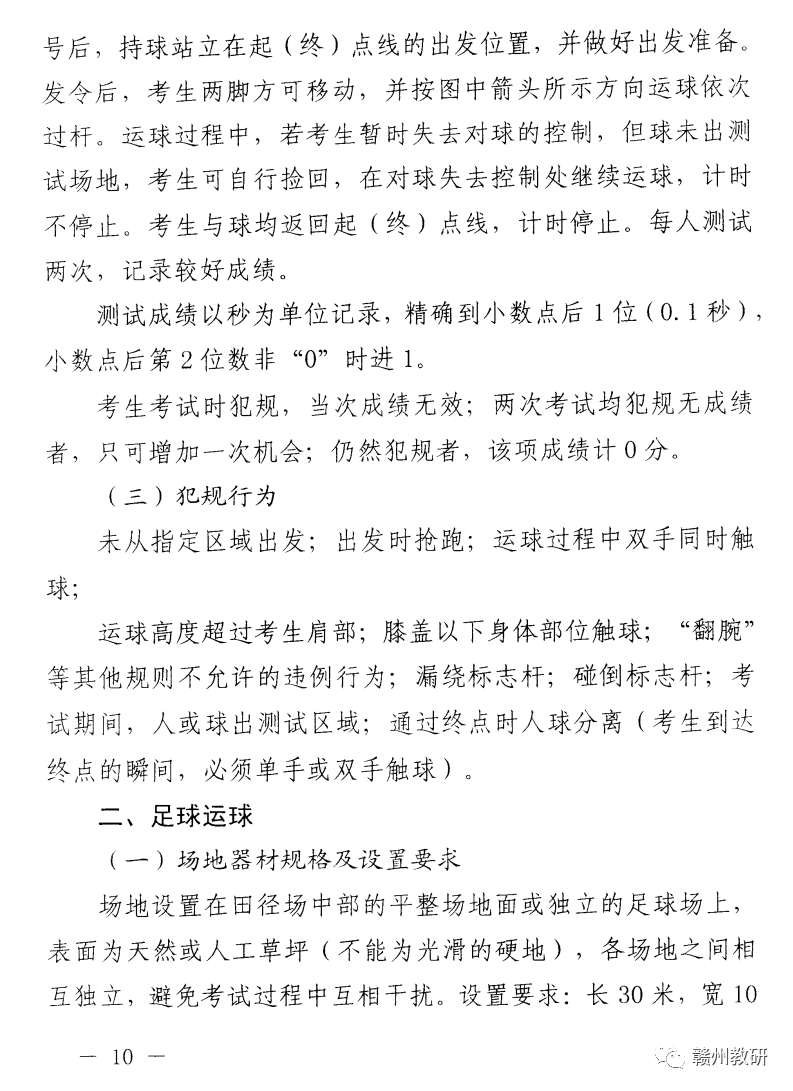 号后，持球站立在起（终）点线的出发位置，并做好出发准备。发令后，考生两脚方可移动，并按图中箭头所示方向运球依次过杆。运球过程中，若考生暂时失去对球的控制，但球未出测试场地，考生可自行捡回，在对球失去控制处继续运球，计时不停止。考生与球均返回起（终）点线，计时停止。每人测试两次，记录较好成绩。

测试成绩以秒为单位记录，精确到小数点后 1 位（0.1 秒），小数点后第 2 位数非“0”时进 1。

考生考试时犯规，当次成绩无效；两次考试均犯规无成绩者，只可增加一次机会；仍然犯规者，该项成绩计 0 分。

（三）犯规行为

未从指定区域出发；出发时抢跑；运球过程中双手同时触球；

运球高度超过考生肩部；膝盖以下身体部位触球；“翻腕”等其他规则不允许的违例行为；漏绕标志杆；碰倒标志杆；考试期间，人或球出测试区域；通过终点时人球分离（考生到达终点的瞬间，必须单手或双手触球）。

二、足球运球

（一）场地器材规格及设置要求

场地设置在田径场中部的平整场地面或独立的足球场上，表面为天然或人工草坪（不能为光滑的硬地），各场地之间相互独立，避免考试过程中互相干扰。设置要求：长 30 米，宽 10

— 10 —

赣州教研